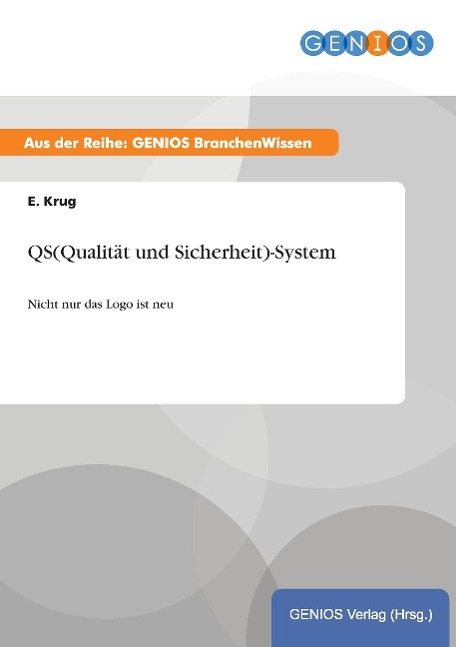 GENIOS

Aus der Reihe: GENIOS BranchenWissen

E. Krug

QS(Qualität und Sicherheit)-System

Nicht nur das Logo ist neu

GENIOS Verlag (Hrsg.)